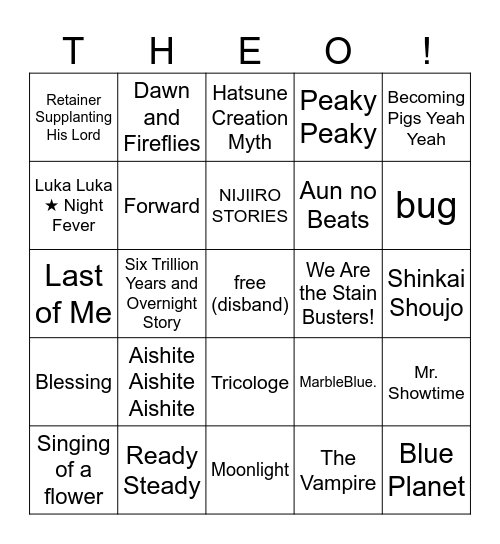 | T | H | E | O | ! |
|---|---|---|---|---|
| Retainer Supplanting His Lord | Dawn and Fireflies | Hatsune Creation Myth | Peaky Peaky | Becoming Pigs Yeah Yeah |
| Luka Luka ★ Night Fever | Forward | NIJIIRO STORIES | Aun no Beats | bug |
| Last of Me | Six Trillion Years and Overnight Story | free (disband) | We Are the Stain Busters! | Shinkai Shoujo |
| Blessing | Aishite Aishite Aishite | Tricologe | MarbleBlue. | Mr. Showtime |
| Singing of a flower | Ready Steady | Moonlight | The Vampire | Blue Planet |